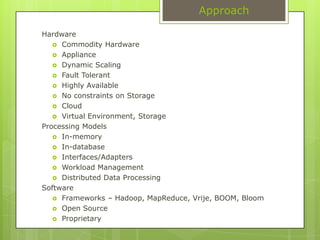 Approach

Hardware
- Commodity Hardware
- Appliance
- Dynamic Scaling
- Fault Tolerant
- Highly Available
- No constraints on Storage
- Cloud
- Virtual Environment, Storage

Processing Models
- In-memory
- In-database
- Interfaces/Adapters
- Workload Management
- Distributed Data Processing

Software
- Frameworks – Hadoop, MapReduce, Vrije, BOOM, Bloom
- Open Source
- Proprietary